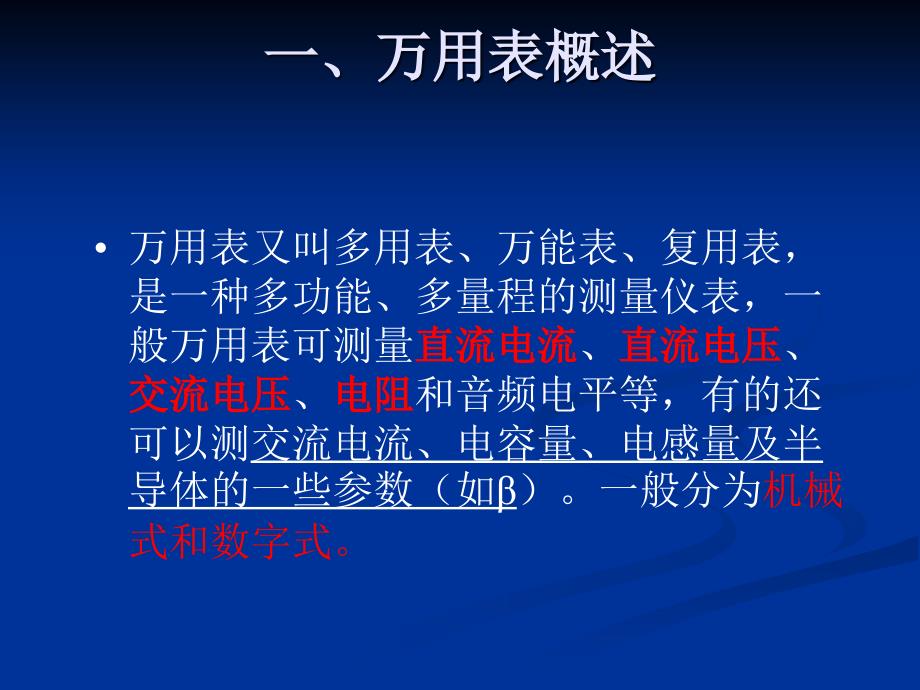 一、万用表概述

• 万用表又叫多用表、万能表、复用表，是一种多功能、多量程的测量仪表，一般万用表可测量直流电流、直流电压、交流电压、电阻和音频电平等，有的还可以测交流电流、电容量、电感量及半导体的一些参数（如β）。一般分为机械式和数字式。